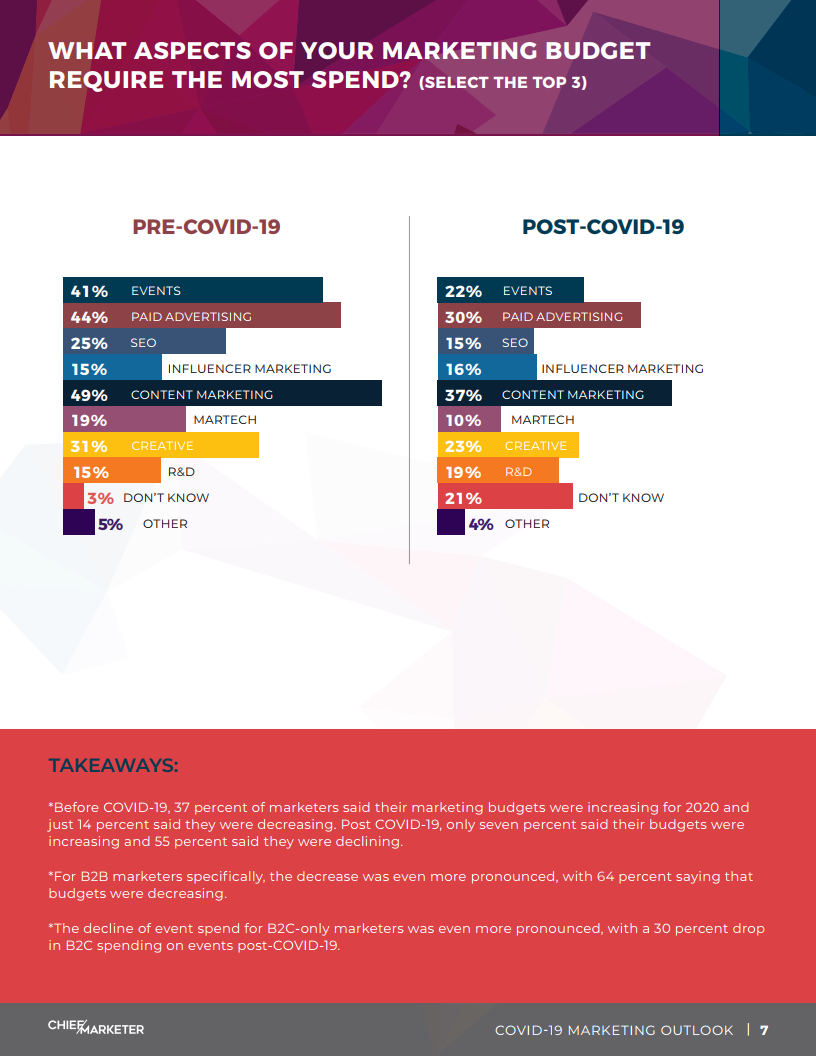 WHAT ASPECTS OF YOUR MARKETING BUDGET REQUIRE THE MOST SPEND? (SELECT THE TOP 3)

PRE-COVID-19

41% EVENTS
44% PAID ADVERTISING
25% SEO
15% INFLUENCER MARKETING
49% CONTENT MARKETING
19% MARTECH
31% CREATIVE
15% R&D
3% DON'T KNOW
5% OTHER

POST-COVID-19

22% EVENTS
30% PAID ADVERTISING
15% SEO
16% INFLUENCER MARKETING
37% CONTENT MARKETING
10% MARTECH
23% CREATIVE
19% R&D
21% DON'T KNOW
4% OTHER

TAKEAWAYS:

*Before COVID-19, 37 percent of marketers said their marketing budgets were increasing for 2020 and just 14 percent said they were decreasing. Post COVID-19, only seven percent said their budgets were increasing and 55 percent said they were declining.

*For B2B marketers specifically, the decrease was even more pronounced, with 64 percent saying that budgets were decreasing.

*The decline of event spend for B2C-only marketers was even more pronounced, with a 30 percent drop in B2C spending on events post-COVID-19.

CHIEF MARKETER

COVID-19 MARKETING OUTLOOK | 7